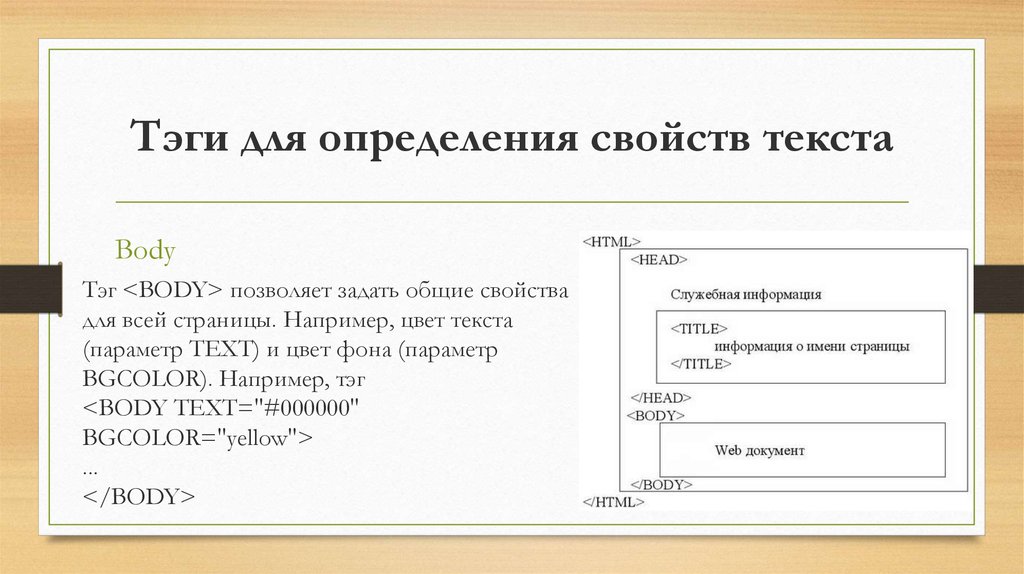 Тэги для определения свойств текста

Body

Тэг <BODY> позволяет задать общие свойства для всей страницы. Например, цвет текста (параметр TEXT) и цвет фона (параметр BGCOLOR). Например, тэг
<BODY TEXT="#000000" BGCOLOR="yellow">
...
</BODY>

<HTML>
<HEAD>
Служебная информация
<TITLE>
информация о имени страницы
</TITLE>
</HEAD>
<BODY>
Web документ
</BODY>
</HTML>